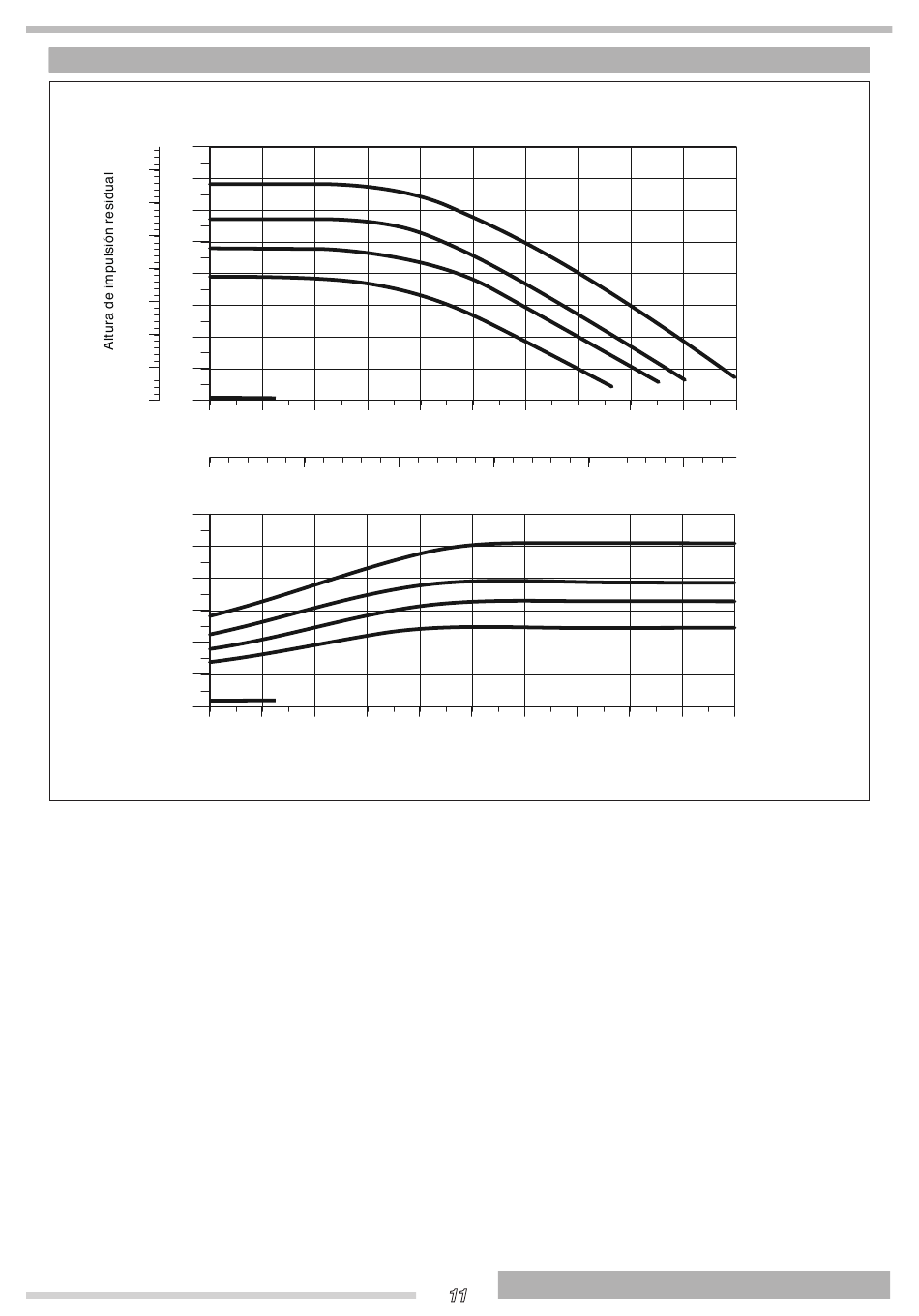 Altura de impulsión residual

11